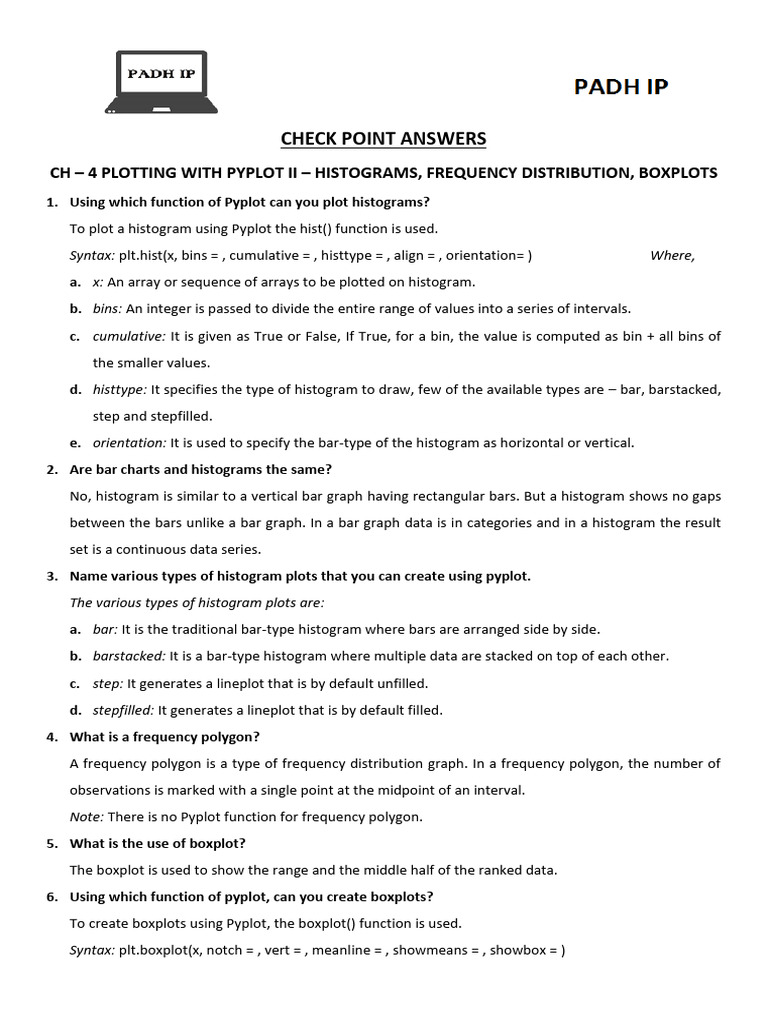 PADH IP

PADH IP

CHECK POINT ANSWERS

CH – 4 PLOTTING WITH PYPLOT II – HISTOGRAMS, FREQUENCY DISTRIBUTION, BOXPLOTS

1. Using which function of Pyplot can you plot histograms?

To plot a histogram using Pyplot the hist() function is used.

Syntax: plt.hist(x, bins = , cumulative = , histtype = , align = , orientation= ) Where,

a. x: An array or sequence of arrays to be plotted on histogram.

b. bins: An integer is passed to divide the entire range of values into a series of intervals.

c. cumulative: It is given as True or False, If True, for a bin, the value is computed as bin + all bins of the smaller values.

d. histtype: It specifies the type of histogram to draw, few of the available types are – bar, barstacked, step and stepfilled.

e. orientation: It is used to specify the bar-type of the histogram as horizontal or vertical.

2. Are bar charts and histograms the same?

No, histogram is similar to a vertical bar graph having rectangular bars. But a histogram shows no gaps between the bars unlike a bar graph. In a bar graph data is in categories and in a histogram the result set is a continuous data series.

3. Name various types of histogram plots that you can create using pyplot.

The various types of histogram plots are:

a. bar: It is the traditional bar-type histogram where bars are arranged side by side.

b. barstacked: It is a bar-type histogram where multiple data are stacked on top of each other.

c. step: It generates a lineplot that is by default unfilled.

d. stepfilled: It generates a lineplot that is by default filled.

4. What is a frequency polygon?

A frequency polygon is a type of frequency distribution graph. In a frequency polygon, the number of observations is marked with a single point at the midpoint of an interval.

Note: There is no Pyplot function for frequency polygon.

5. What is the use of boxplot?

The boxplot is used to show the range and the middle half of the ranked data.

6. Using which function of pyplot, can you create boxplots?

To create boxplots using Pyplot, the boxplot() function is used.

Syntax: plt.boxplot(x, notch = , vert = , meanline = , showmeans = , showbox = )